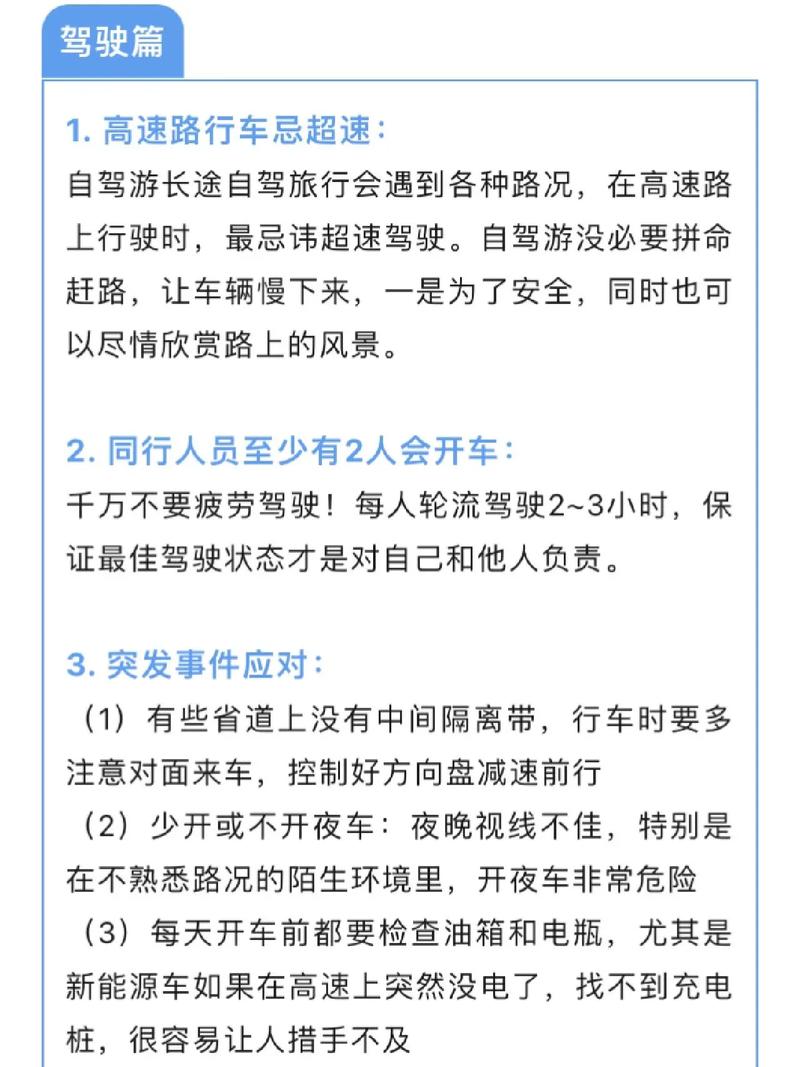 驾驶篇

1. 高速路行车忌超速：
自驾游长途自驾旅行会遇到各种路况，在高速路上行驶时，最忌讳超速驾驶。自驾游没必要拼命赶路，让车辆慢下来，一是为了安全，同时也可以尽情欣赏路上的风景。

2. 同行人员至少有2人会开车：
千万不要疲劳驾驶！每人轮流驾驶2~3小时，保证最佳驾驶状态才是对自己和他人负责。

3. 突发事件应对：
（1）有些省道上没有中间隔离带，行车时要多注意对面来车，控制好方向盘减速前行
（2）少开或不开夜车：夜晚视线不佳，特别是在不熟悉路况的陌生环境里，开夜车非常危险
（3）每天开车前都要检查油箱和电瓶，尤其是新能源车如果在高速上突然没电了，找不到充电桩，很容易让人措手不及